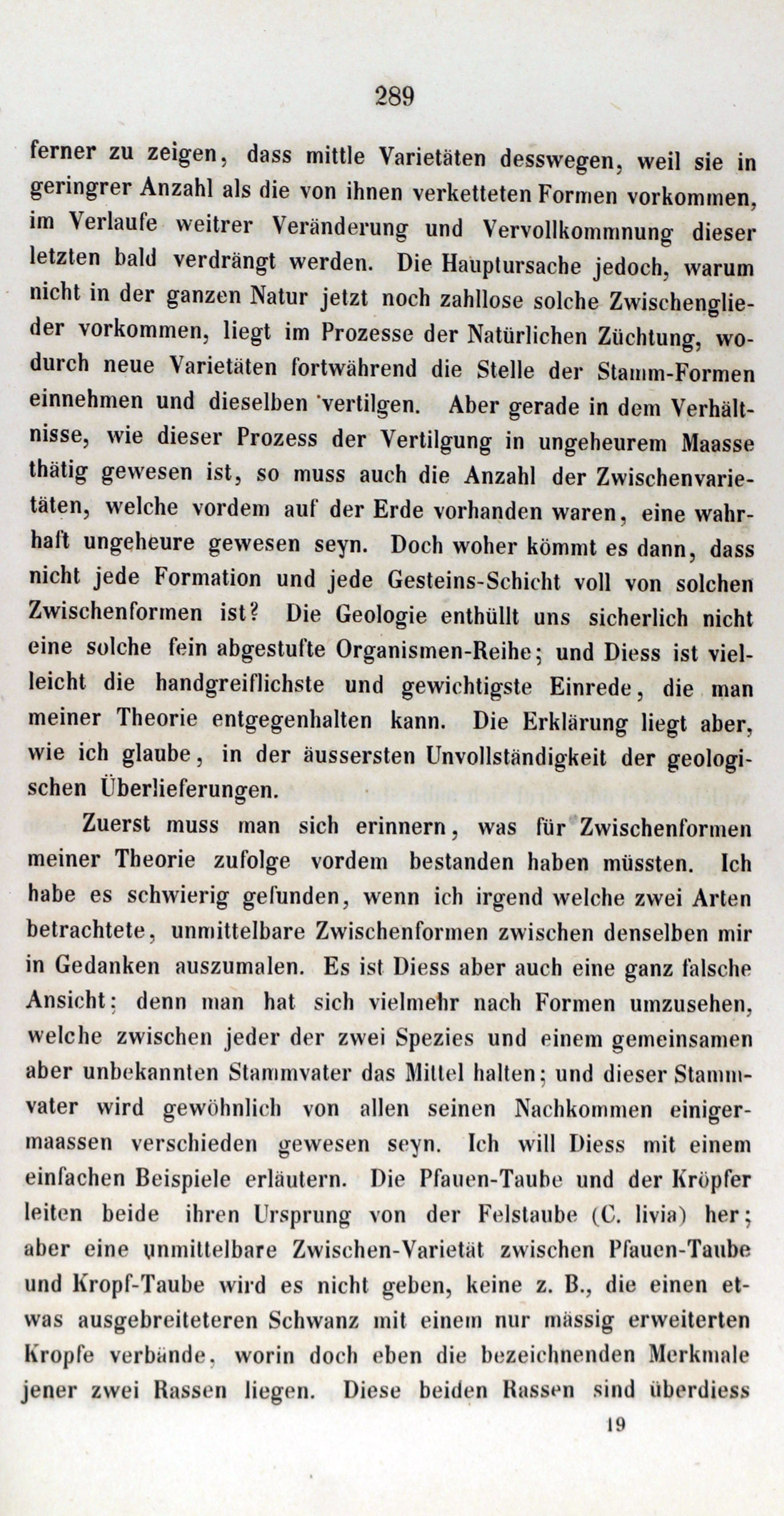 289

ferner zu zeigen, dass mittle Varietäten desswegen, weil sie in geringrer Anzahl als die von ihnen verketteten Formen vorkommen, im Verlaufe weitrer Veränderung und Vervollkommnung dieser letzten bald verdrängt werden. Die Hauptursache jedoch, warum nicht in der ganzen Natur jetzt noch zahllose solche Zwischenglieder vorkommen, liegt im Prozesse der Natürlichen Züchtung, wodurch neue Varietäten fortwährend die Stelle der Stamm-Formen einnehmen und dieselben vertilgen. Aber gerade in dem Verhältnisse, wie dieser Prozess der Vertilgung in ungeheurem Maasse thätig gewesen ist, so muss auch die Anzahl der Zwischenvarietäten, welche vordem auf der Erde vorhanden waren, eine wahrhaft ungeheure gewesen seyn. Doch woher kömmt es dann, dass nicht jede Formation und jede Gesteins-Schicht voll von solchen Zwischenformen ist? Die Geologie enthüllt uns sicherlich nicht eine solche fein abgestufte Organismen-Reihe; und Diess ist vielleicht die handgreiflichste und gewichtigste Einrede, die man meiner Theorie entgegenhalten kann. Die Erklärung liegt aber, wie ich glaube, in der äussersten Unvollständigkeit der geologischen Überlieferungen.

Zuerst muss man sich erinnern, was für Zwischenformen meiner Theorie zufolge vordem bestanden haben müssten. Ich habe es schwierig gefunden, wenn ich irgend welche zwei Arten betrachtete, unmittelbare Zwischenformen zwischen denselben mir in Gedanken auszumalen. Es ist Diess aber auch eine ganz falsche Ansicht; denn man hat sich vielmehr nach Formen umzusehen, welche zwischen jeder der zwei Spezies und einem gemeinsamen aber unbekannten Stammvater das Mittel halten; und dieser Stammvater wird gewöhnlich von allen seinen Nachkommen einigermaassen verschieden gewesen seyn. Ich will Diess mit einem einfachen Beispiele erläutern. Die Pfauen-Taube und der Kröpfer leiten beide ihren Ursprung von der Felstaube (C. livia) her; aber eine unmittelbare Zwischen-Varietät zwischen Pfauen-Taube und Kropf-Taube wird es nicht geben, keine z. B., die einen etwas ausgebreiteteren Schwanz mit einem nur mässig erweiterten Kropfe verbände, worin doch eben die bezeichnenden Merkmale jener zwei Rassen liegen. Diese beiden Rassen sind überdiess

19